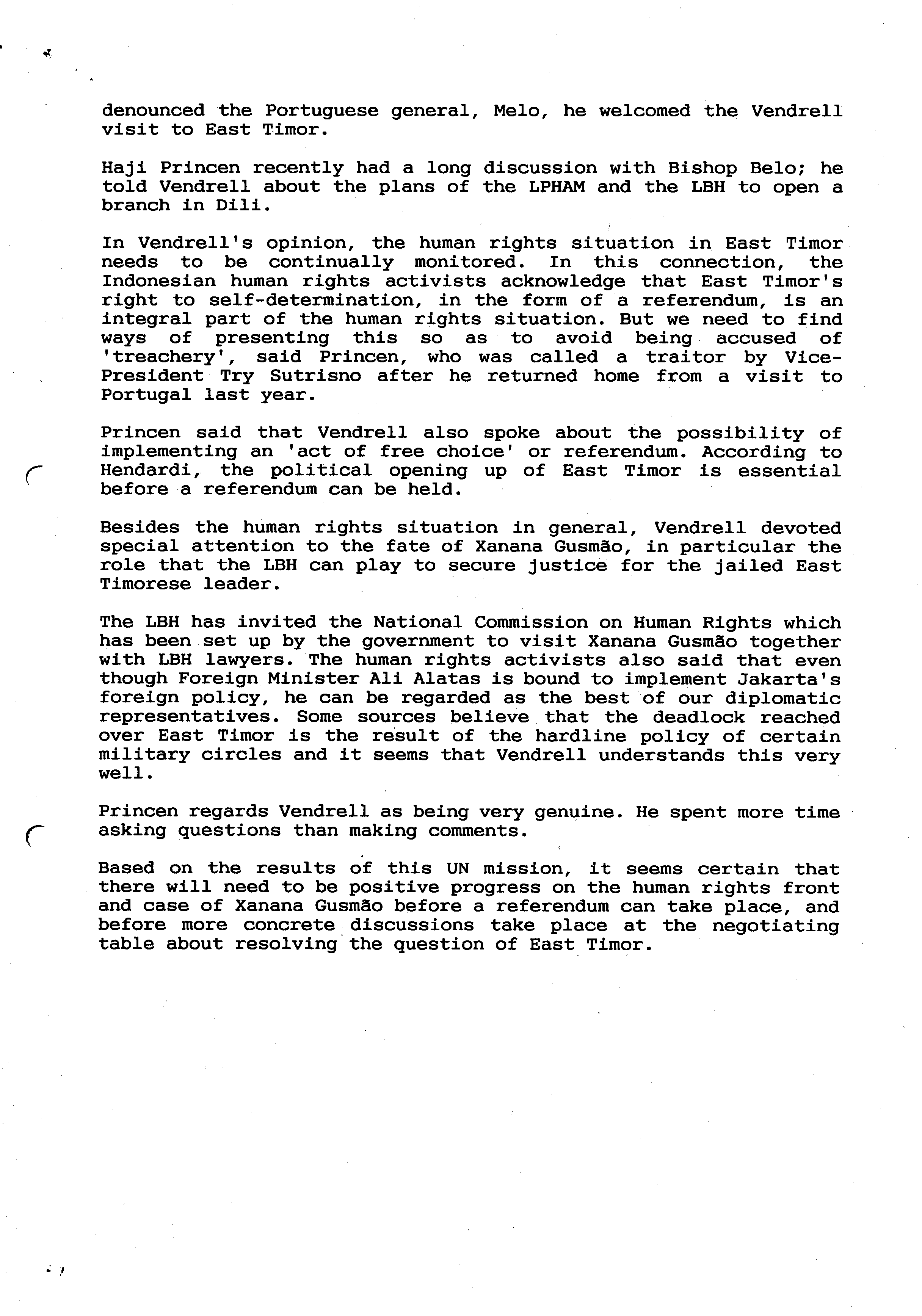 denounced the Portuguese general, Melo, he welcomed the Vendrell visit to East Timor.

Haji Princen recently had a long discussion with Bishop Belo; he told Vendrell about the plans of the LPHAM and the LBH to open a branch in Dili.

In Vendrell's opinion, the human rights situation in East Timor needs to be continually monitored. In this connection, the Indonesian human rights activists acknowledge that East Timor's right to self-determination, in the form of a referendum, is an integral part of the human rights situation. But we need to find ways of presenting this so as to avoid being accused of 'treachery', said Princen, who was called a traitor by Vice-President Try Sutrisno after he returned home from a visit to Portugal last year.

Princen said that Vendrell also spoke about the possibility of implementing an 'act of free choice' or referendum. According to Hendardi, the political opening up of East Timor is essential before a referendum can be held.

Besides the human rights situation in general, Vendrell devoted special attention to the fate of Xanana Gusmão, in particular the role that the LBH can play to secure justice for the jailed East Timorese leader.

The LBH has invited the National Commission on Human Rights which has been set up by the government to visit Xanana Gusmão together with LBH lawyers. The human rights activists also said that even though Foreign Minister Ali Alatas is bound to implement Jakarta's foreign policy, he can be regarded as the best of our diplomatic representatives. Some sources believe that the deadlock reached over East Timor is the result of the hardline policy of certain military circles and it seems that Vendrell understands this very well.

Princen regards Vendrell as being very genuine. He spent more time asking questions than making comments.

Based on the results of this UN mission, it seems certain that there will need to be positive progress on the human rights front and case of Xanana Gusmão before a referendum can take place, and before more concrete discussions take place at the negotiating table about resolving the question of East Timor.